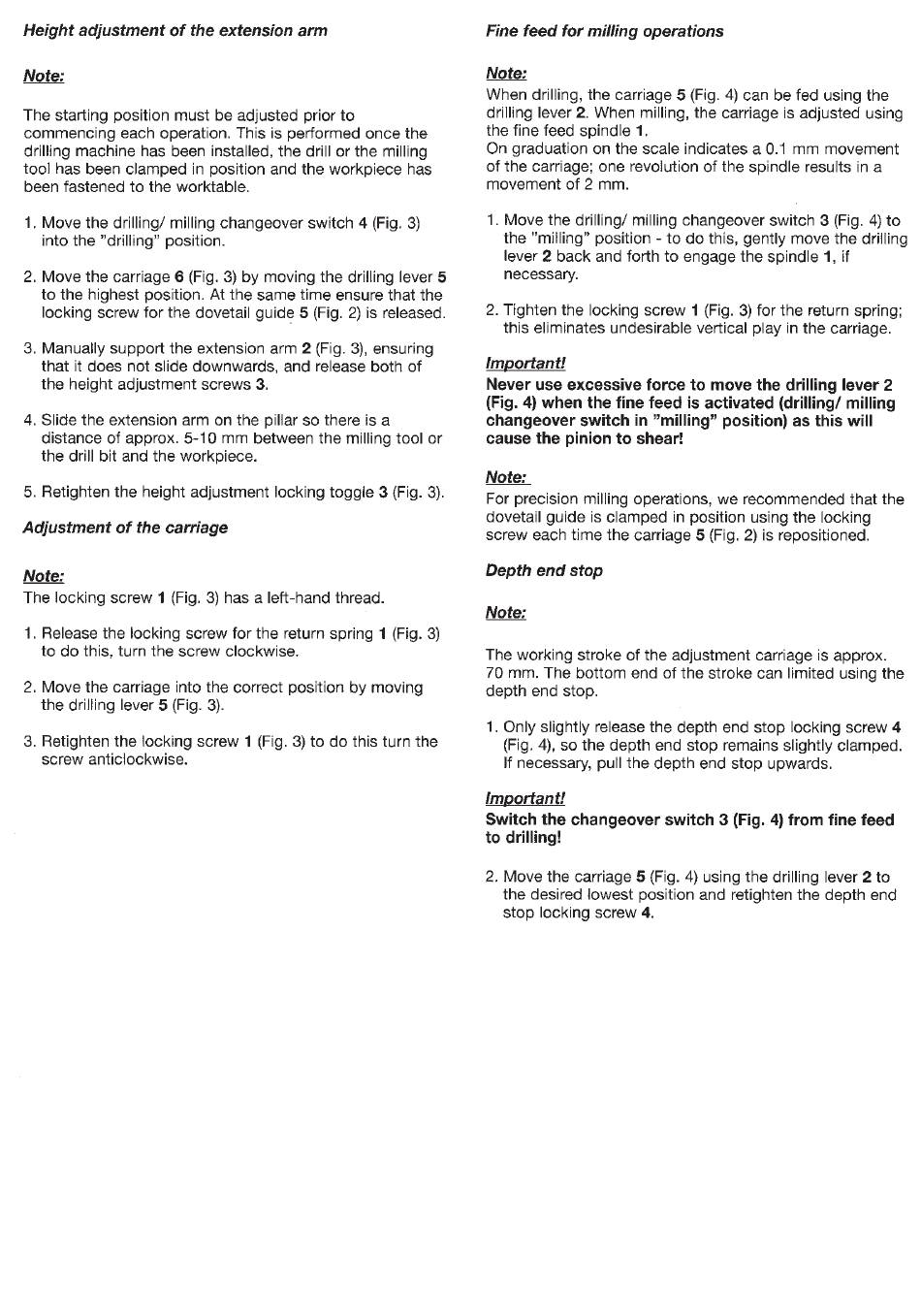 Height adjustment of the extension arm

Note:

The starting position must be adjusted prior to commencing each operation. This is performed once the drilling machine has been installed, the drill or the milling tool has been clamped in position and the workpiece has been fastened to the worktable.

1. Move the drilling/ milling changeover switch 4 (Fig. 3) into the "drilling" position.

2. Move the carriage 6 (Fig. 3) by moving the drilling lever 5 to the highest position. At the same time ensure that the locking screw for the dovetail guide 5 (Fig. 2) is released.

3. Manually support the extension arm 2 (Fig. 3), ensuring that it does not slide downwards, and release both of the height adjustment screws 3.

4. Slide the extension arm on the pillar so there is a distance of approx. 5-10 mm between the milling tool or the drill bit and the workpiece.

5. Retighten the height adjustment locking toggle 3 (Fig. 3).

Adjustment of the carriage

Note:
The locking screw 1 (Fig. 3) has a left-hand thread.

1. Release the locking screw for the return spring 1 (Fig. 3) to do this, turn the screw clockwise.

2. Move the carriage into the correct position by moving the drilling lever 5 (Fig. 3).

3. Retighten the locking screw 1 (Fig. 3) to do this turn the screw anticlockwise.

Fine feed for milling operations

Note:
When drilling, the carriage 5 (Fig. 4) can be fed using the drilling lever 2. When milling, the carriage is adjusted using the fine feed spindle 1.
On graduation on the scale indicates a 0.1 mm movement of the carriage; one revolution of the spindle results in a movement of 2 mm.

1. Move the drilling/ milling changeover switch 3 (Fig. 4) to the "milling" position - to do this, gently move the drilling lever 2 back and forth to engage the spindle 1, if necessary.

2. Tighten the locking screw 1 (Fig. 3) for the return spring; this eliminates undesirable vertical play in the carriage.

Important!
Never use excessive force to move the drilling lever 2 (Fig. 4) when the fine feed is activated (drilling/ milling changeover switch in "milling" position) as this will cause the pinion to shear!

Note:
For precision milling operations, we recommended that the dovetail guide is clamped in position using the locking screw each time the carriage 5 (Fig. 2) is repositioned.

Depth end stop

Note:

The working stroke of the adjustment carriage is approx. 70 mm. The bottom end of the stroke can limited using the depth end stop.

1. Only slightly release the depth end stop locking screw 4 (Fig. 4), so the depth end stop remains slightly clamped. If necessary, pull the depth end stop upwards.

Important!
Switch the changeover switch 3 (Fig. 4) from fine feed to drilling!

2. Move the carriage 5 (Fig. 4) using the drilling lever 2 to the desired lowest position and retighten the depth end stop locking screw 4.